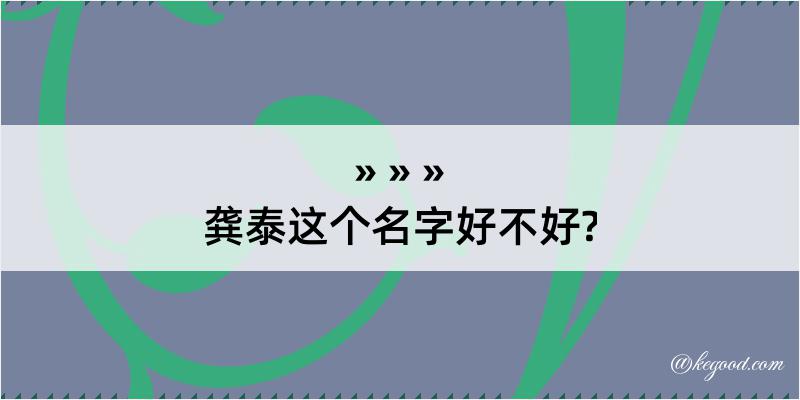 » » »
龚泰这个名字好不好?

@kegood.com